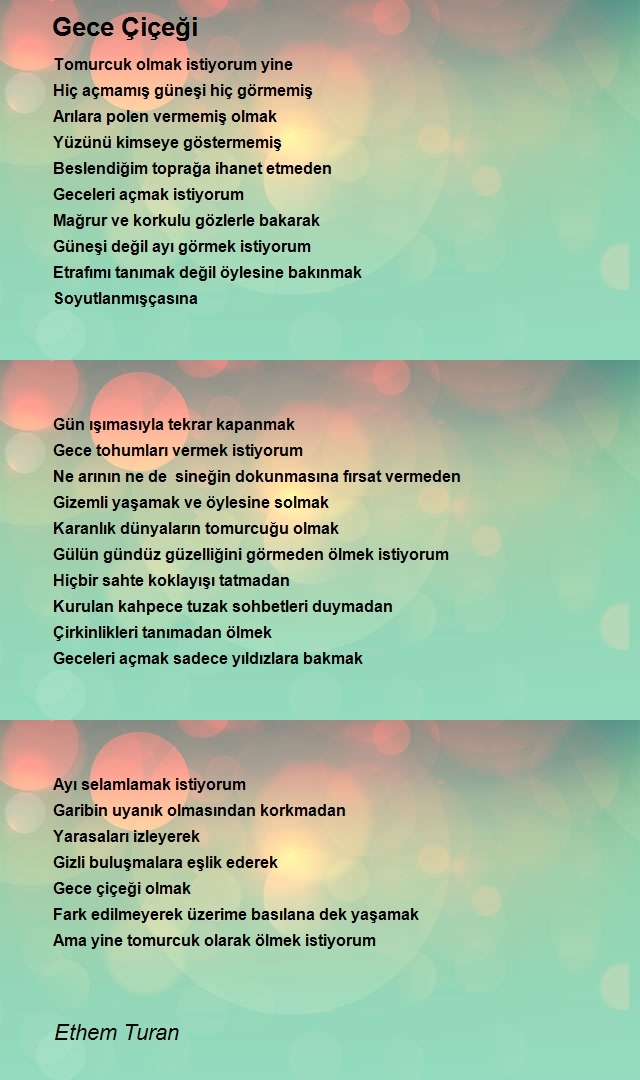 Gece Çiçeği

Tomurcuk olmak istiyorum yine
Hiç açmamış güneşi hiç görmemiş
Arılara polen vermemiş olmak
Yüzünü kimseye göstermemiş
Beslendiğim toprağa ihanet etmeden
Geceleri açmak istiyorum
Mağrur ve korkulu gözlerle bakarak
Güneşi değil ayı görmek istiyorum
Etrafımı tanımak değil öylesine bakınmak
Soyutlanmışçasına

Gün ışımasıyla tekrar kapanmak
Gece tohumları vermek istiyorum
Ne arının ne de sineğin dokunmasına fırsat vermeden
Gizemli yaşamak ve öylesine solmak
Karanlık dünyaların tomurcuğu olmak
Gülün gündüz güzelliğini görmeden ölmek istiyorum
Hiçbir sahte koklayışı tatmadan
Kurulan kahpece tuzak sohbetleri duymadan
Çirkinlikleri tanımadan ölmek
Geceleri açmak sadece yıldızlara bakmak

Ayı selamlamak istiyorum
Garibin uyanık olmasından korkmadan
Yarasaları izleyerek
Gizli buluşmalara eşlik ederek
Gece çiçeği olmak
Fark edilmeyerek üzerime basılana dek yaşamak
Ama yine tomurcuk olarak ölmek istiyorum

Ethem Turan